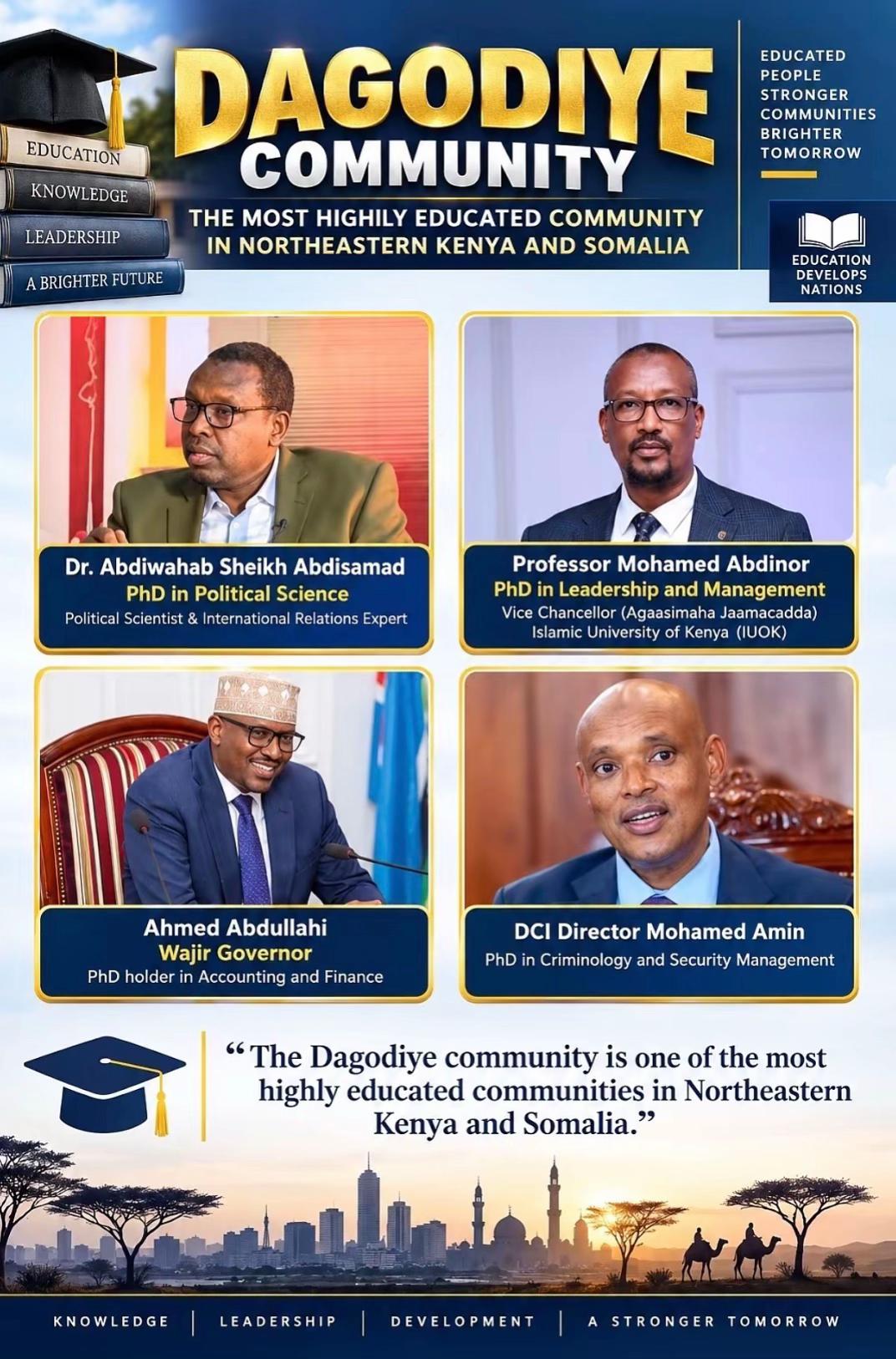 EDUCATION
KNOWLEDGE
LEADERSHIP
A BRIGHTER FUTURE

DAGODIYE COMMUNITY

THE MOST HIGHILY EDUCATED COMMUNITY IN NORTHEASTERN KENYA AND SOMALIA

EDUCATED PEOPLE
STRONGER COMMUNITIES
BRIGHTER TOMORROW

EDUCATION DEVELOPS NATIONS

Dr. Abdiwahab Sheikh Abdisamad
PhD in Political Science
Political Scientist & International Relations Expert

Professor Mohamed Abdinor
PhD in Leadership and Management
Vice Chancellor (Agaasimaha Jaamacadda)
Islamic University of Kenya (IUOK)

Ahmed Abdullahi
Wajir Governor
PhD holder in Accounting and Finance

DCI Director Mohamed Amin
PhD in Criminology and Security Management

“The Dagodiye community is one of the most highly educated communities in Northeastern Kenya and Somalia.”

KNOWLEDGE | LEADERSHIP | DEVELOPMENT | A STRONGER TOMORROW